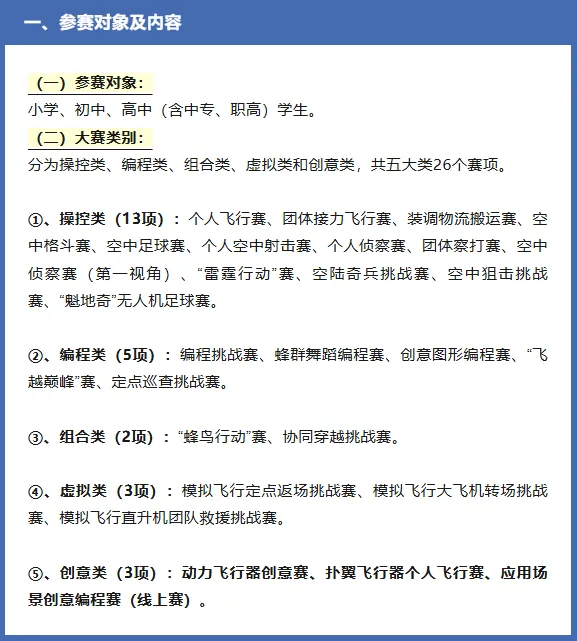 一、参赛对象及内容

（一）参赛对象：
小学、初中、高中（含中专、职高）学生。
（二）大赛类别：
分为操控类、编程类、组合类、虚拟类和创意类，共五大类26个赛项。

①、操控类（13项）：个人飞行赛、团体接力飞行赛、装调物流搬运赛、空中格斗赛、空中足球赛、个人空中射击赛、个人侦察赛、团体察打赛、空中侦察赛（第一视角）、“雷霆行动”赛、空陆奇兵挑战赛、空中狙击挑战赛、“魁地奇”无人机足球赛。

②、编程类（5项）：编程挑战赛、蜂群舞蹈编程赛、创意图形编程赛、“飞越巅峰”赛、定点巡查挑战赛。

③、组合类（2项）：“蜂鸟行动”赛、协同穿越挑战赛。

④、虚拟类（3项）：模拟飞行定点返场挑战赛、模拟飞行大飞机转场挑战赛、模拟飞行直升机团队救援挑战赛。

⑤、创意类（3项）：动力飞行器创意赛、扑翼飞行器个人飞行赛、应用场景创意编程赛（线上赛）。